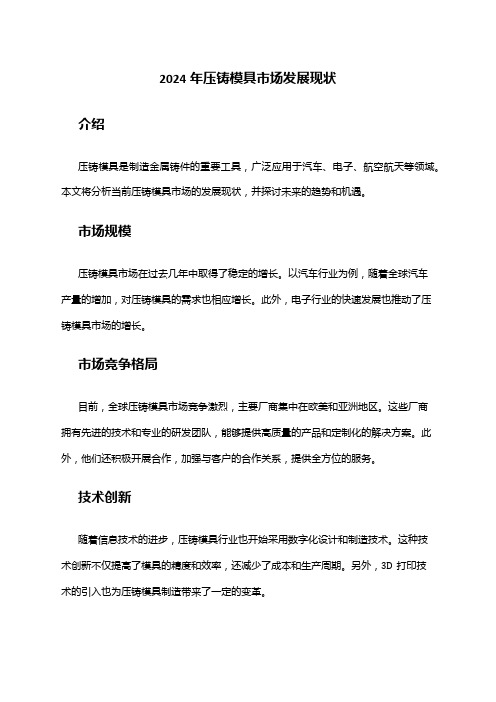 2024 年压铸模具市场发展现状

介绍

压铸模具是制造金属铸件的重要工具，广泛应用于汽车、电子、航空航天等领域。本文将分析当前压铸模具市场的发展现状，并探讨未来的趋势和机遇。

市场规模

压铸模具市场在过去几年中取得了稳定的增长。以汽车行业为例，随着全球汽车产量的增加，对压铸模具的需求也相应增长。此外，电子行业的快速发展也推动了压铸模具市场的增长。

市场竞争格局

目前，全球压铸模具市场竞争激烈，主要厂商集中在欧美和亚洲地区。这些厂商拥有先进的技术和专业的研发团队，能够提供高质量的产品和定制化的解决方案。此外，他们还积极开展合作，加强与客户的合作关系，提供全方位的服务。

技术创新

随着信息技术的进步，压铸模具行业也开始采用数字化设计和制造技术。这种技术创新不仅提高了模具的精度和效率，还减少了成本和生产周期。另外，3D 打印技术的引入也为压铸模具制造带来了一定的变革。